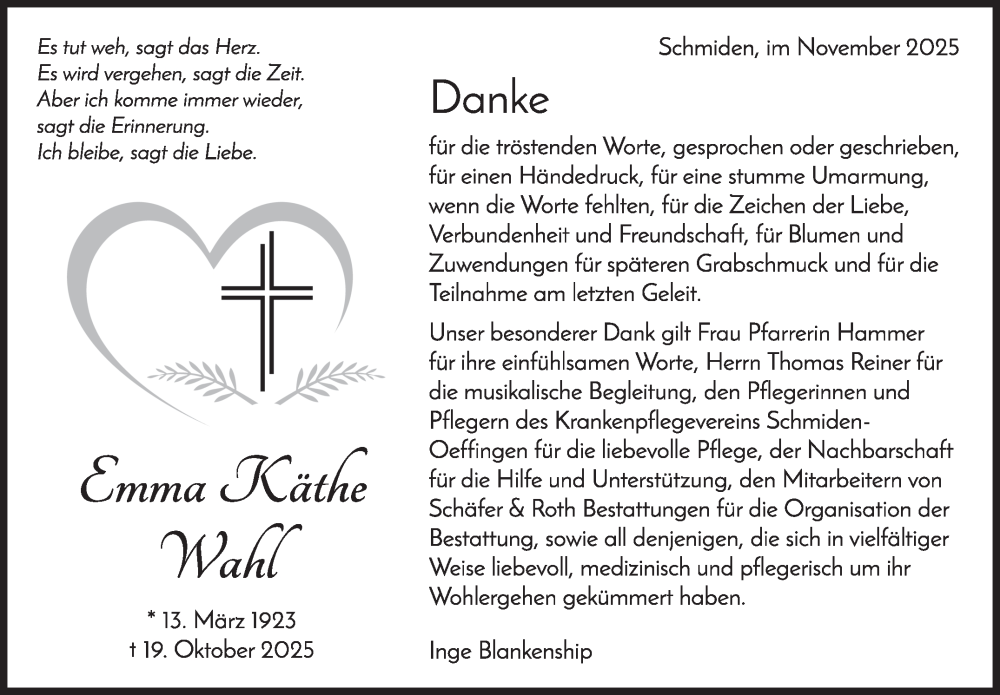 Es tut weh, sagt das Herz.
Es wird vergehen, sagt die Zeit.
Aber ich komme immer wieder,
sagt die Erinnerung.
Ich bleibe, sagt die Liebe.

Emma Käthe Wahl

* 13. März 1923
† 19. Oktober 2025

Schmiden, im November 2025

Danke

für die tröstenden Worte, gesprochen oder geschrieben, für einen Händedruck, für eine stumme Umarmung, wenn die Worte fehlten, für die Zeichen der Liebe, Verbundenheit und Freundschaft, für Blumen und Zuwendungen für späteren Grabschmuck und für die Teilnahme am letzten Geleit.

Unser besonderer Dank gilt Frau Pfarrerin Hammer für ihre einfühlsamen Worte, Herrn Thomas Reiner für die musikalische Begleitung, den Pflegerinnen und Pflegern des Krankenpflegevereins Schmiden-Oeffingen für die liebevolle Pflege, der Nachbarschaft für die Hilfe und Unterstützung, den Mitarbeitern von Schäfer & Roth Bestattungen für die Organisation der Bestattung, sowie all denjenigen, die sich in vielfältiger Weise liebevoll, medizinisch und pflegerisch um ihr Wohlergehen gekümmert haben.

Inge Blankenship